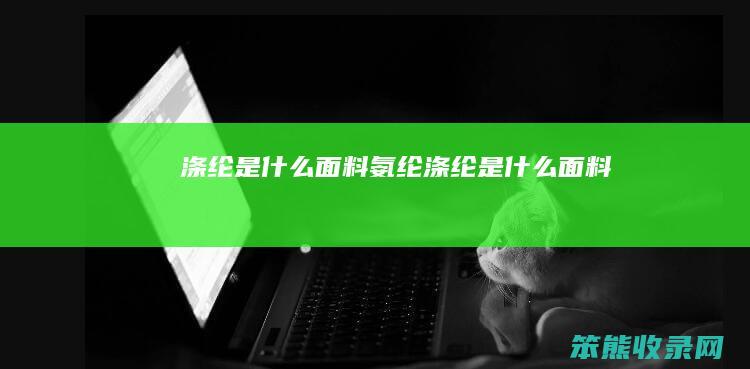 涤纶是什么面料氨纶涤纶是什么面料

笨熊收录网